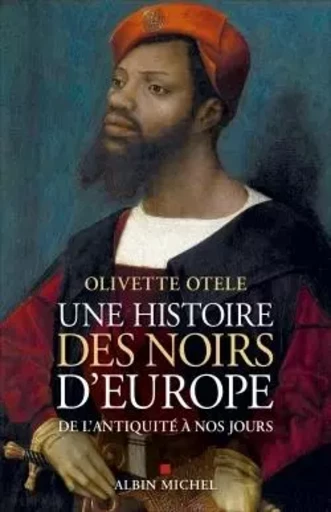 OLIVETTE OTELE

UNE HISTOIRE DES NOIRS D'EUROPE

DE L'ANTIQUITÉ À NOS JOURS

ALBIN MICHEL